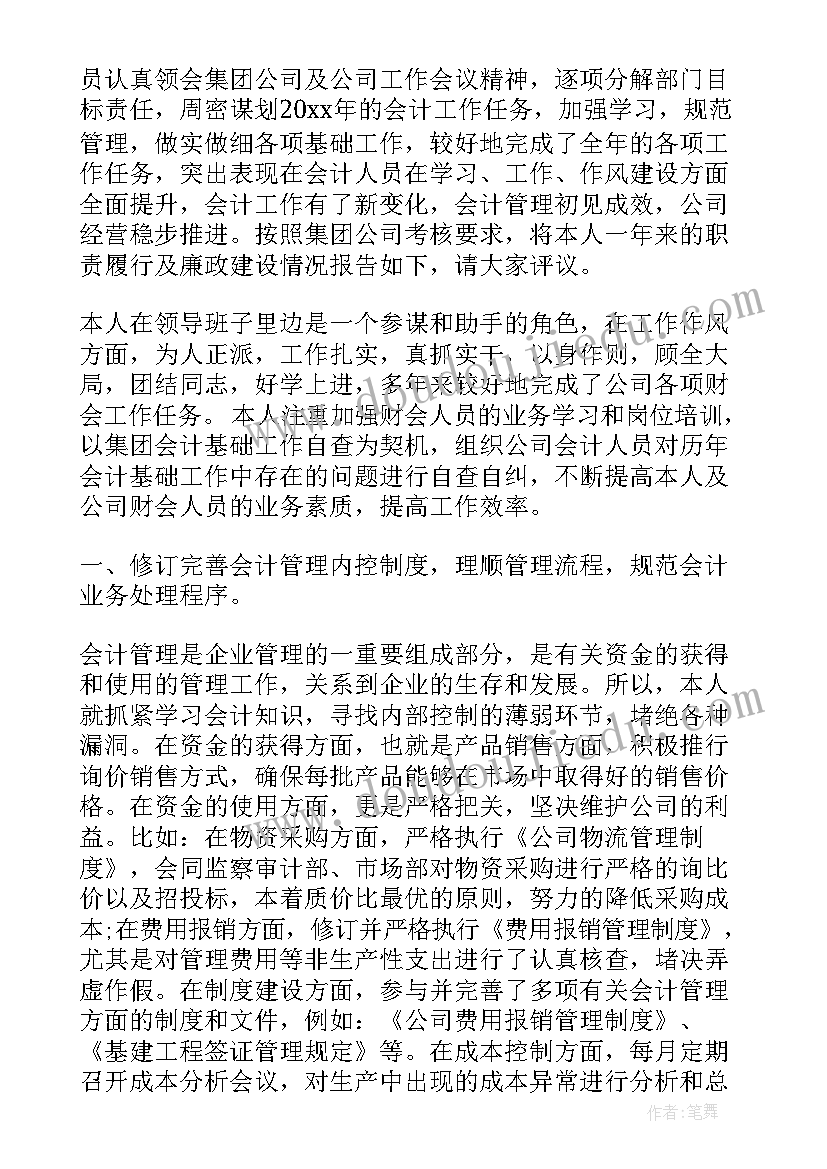 员认真领会集团公司及公司工作会议精神，逐项分解部门目标责任，周密谋划20xx年的会计工作任务，加强学习，规范管理，做实做细各项基础工作，较好地完成了全年的各项工作任务，突出表现在会计人员在学习、工作、作风建设方面全面提升，会计工作有了新变化，会计管理初见成效，公司经营稳步推进。按照集团公司考核要求，将本人一年来的职责履行及廉政建设情况报告如下，请大家评议。

本人在领导班子里边是一个参谋和助手的角色，在工作作风方面，为人正派，工作扎实，真抓实干，以身作则，顾全大局，团结同志，好学上进，多年来较好地完成了公司各项财会工作任务。本人注重加强财会人员的业务学习和岗位培训，以集团会计基础工作自查为契机，组织公司会计人员对历年会计基础工作中存在的问题进行自查自纠，不断提高本人及公司财会人员的业务素质，提高工作效率。

一、修订完善会计管理内控制度，理顺管理流程，规范会计业务处理程序。

会计管理是企业管理的一重要组成部分，是有关资金的获得和使用的管理工作，关系到企业的生存和发展。所以，本人就抓紧学习会计知识，寻找内部控制的薄弱环节，堵绝各种漏洞。在资金的获得方面，也就是产品销售方面，积极推行询价销售方式，确保每批产品能够在市场中取得好的销售价格。在资金的使用方面，更是严格把关，坚决维护公司的利益。比如：在物资采购方面，严格执行《公司物流管理制度》，会同监察审计部、市场部对物资采购进行严格的询比价以及招投标，本着质价比最优的原则，努力的降低采购成本;在费用报销方面，修订并严格执行《费用报销管理制度》，尤其是对管理费用等非生产性支出进行了认真核查，堵决弄虚作假。在制度建设方面，参与并完善了多项有关会计管理方面的制度和文件，例如：《公司费用报销管理制度》、《基建工程签证管理规定》等。在成本控制方面，每月定期召开成本分析会议，对生产中出现的成本异常进行分析和总

作者：笔舞